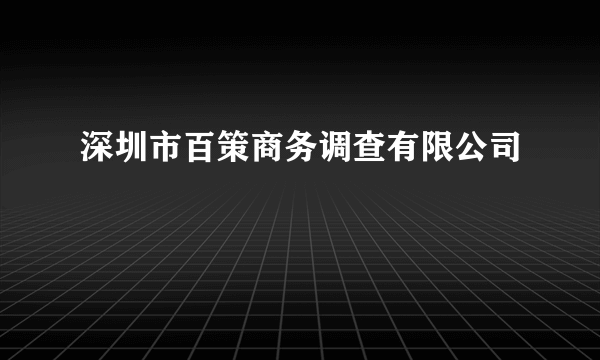 深圳市百策商务调查有限公司